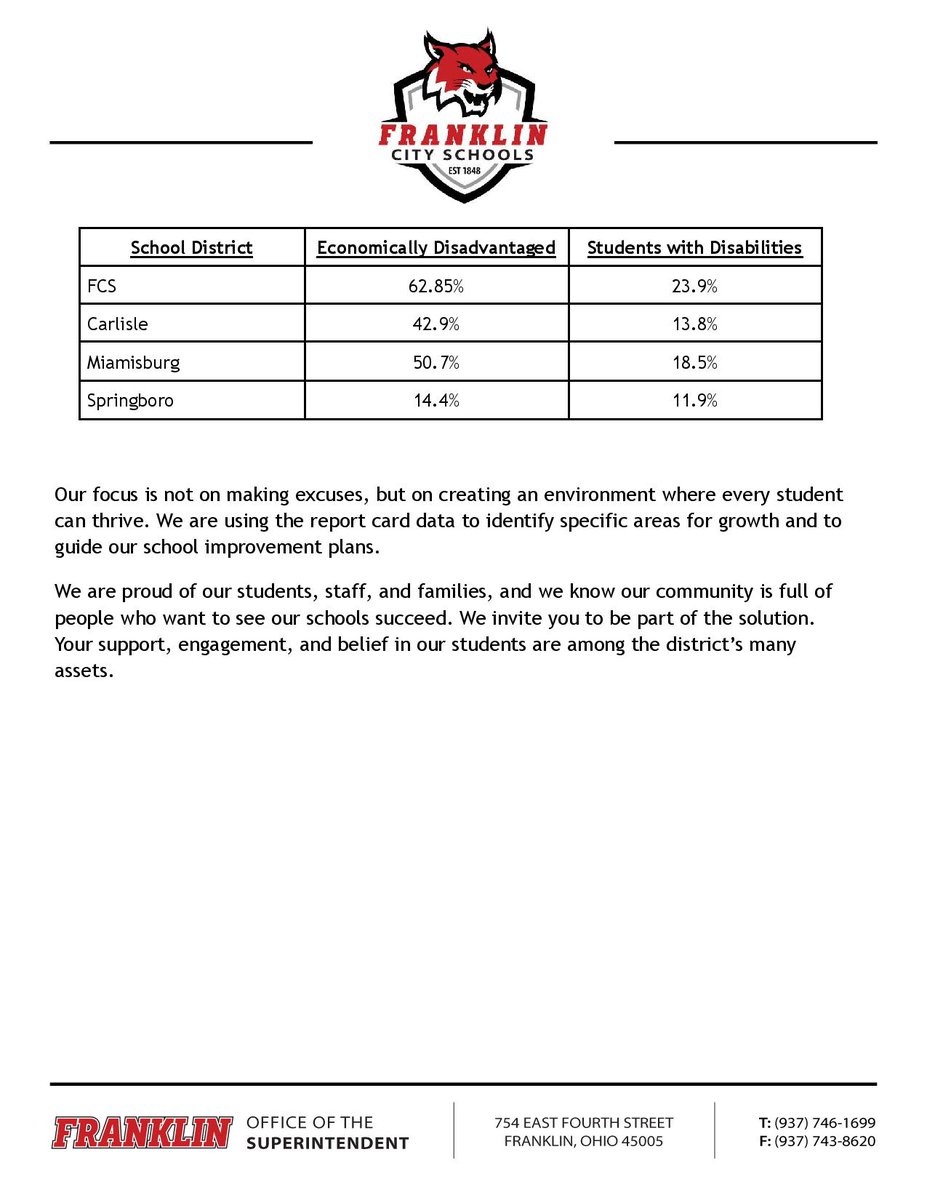 FRANKLIN
CITY SCHOOLS
EST 1848

| School District | Economically Disadvantaged | Students with Disabilities |
|---|---|---|
| FCS | 62.85% | 23.9% |
| Carlisle | 42.9% | 13.8% |
| Miamisburg | 50.7% | 18.5% |
| Springboro | 14.4% | 11.9% |

Our focus is not on making excuses, but on creating an environment where every student can thrive. We are using the report card data to identify specific areas for growth and to guide our school improvement plans.

We are proud of our students, staff, and families, and we know our community is full of people who want to see our schools succeed. We invite you to be part of the solution. Your support, engagement, and belief in our students are among the district's many assets.

FRANKLIN OFFICE OF THE SUPERINTENDENT

754 EAST FOURTH STREET
FRANKLIN, OHIO 45005

T: (937) 746-1699
F: (937) 743-8620